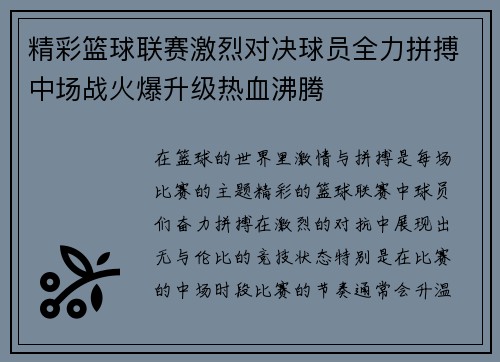 精彩篮球联赛激烈对决球员全力拼搏中场战火爆升级热血沸腾

在篮球的世界里激情与拼搏是每场比赛的主题精彩的篮球联赛中球员们奋力拼搏在激烈的对抗中展现出无与伦比的竞技状态特别是在比赛的中场时段比赛的节奏通常会升温